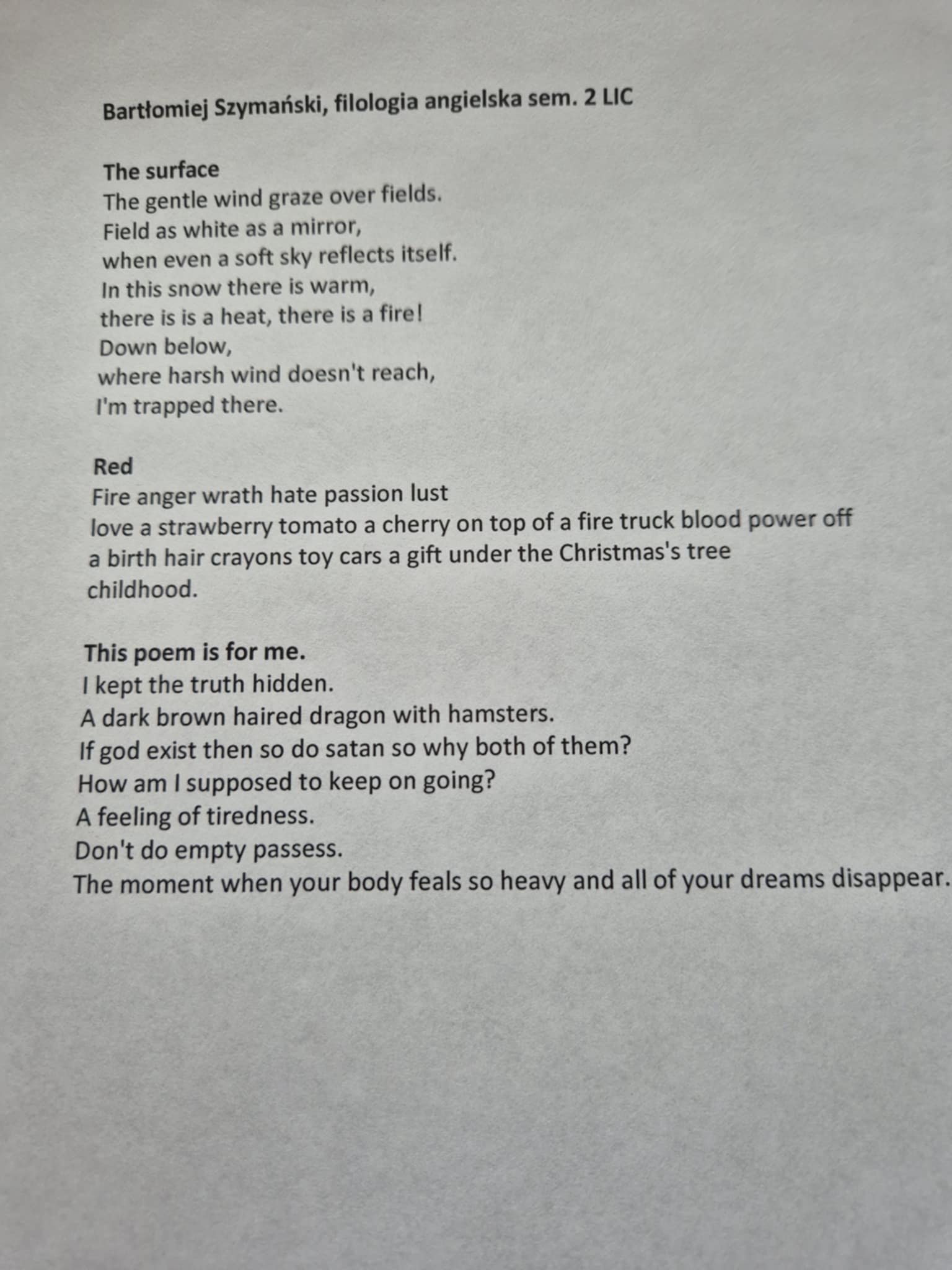 Bartłomiej Szymański, filologia angielska sem. 2 LIC

The surface
The gentle wind graze over fields.
Field as white as a mirror,
when even a soft sky reflects itself.
In this snow there is warm,
there is is a heat, there is a fire!
Down below,
where harsh wind doesn't reach,
I'm trapped there.

Red
Fire anger wrath hate passion lust
love a strawberry tomato a cherry on top of a fire truck blood power off
a birth hair crayons toy cars a gift under the Christmas's tree
childhood.

This poem is for me.
I kept the truth hidden.
A dark brown haired dragon with hamsters.
If god exist then so do satan so why both of them?
How am I supposed to keep on going?
A feeling of tiredness.
Don't do empty passess.
The moment when your body feals so heavy and all of your dreams disappear.